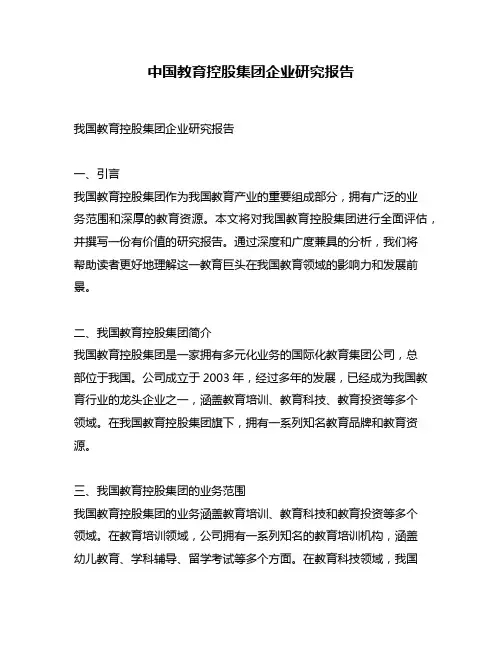 中国教育控股集团企业研究报告

我国教育控股集团企业研究报告

一、引言
我国教育控股集团作为我国教育产业的重要组成部分，拥有广泛的业务范围和深厚的教育资源。本文将对我国教育控股集团进行全面评估，并撰写一份有价值的研究报告。通过深度和广度兼具的分析，我们将帮助读者更好地理解这一教育巨头在我国教育领域的影响力和发展前景。

二、我国教育控股集团简介
我国教育控股集团是一家拥有多元化业务的国际化教育集团公司，总部位于我国。公司成立于 2003 年，经过多年的发展，已经成为我国教育行业的龙头企业之一，涵盖教育培训、教育科技、教育投资等多个领域。在我国教育控股集团旗下，拥有一系列知名教育品牌和教育资源。

三、我国教育控股集团的业务范围
我国教育控股集团的业务涵盖教育培训、教育科技和教育投资等多个领域。在教育培训领域，公司拥有一系列知名的教育培训机构，涵盖幼儿教育、学科辅导、留学考试等多个方面。在教育科技领域，我国